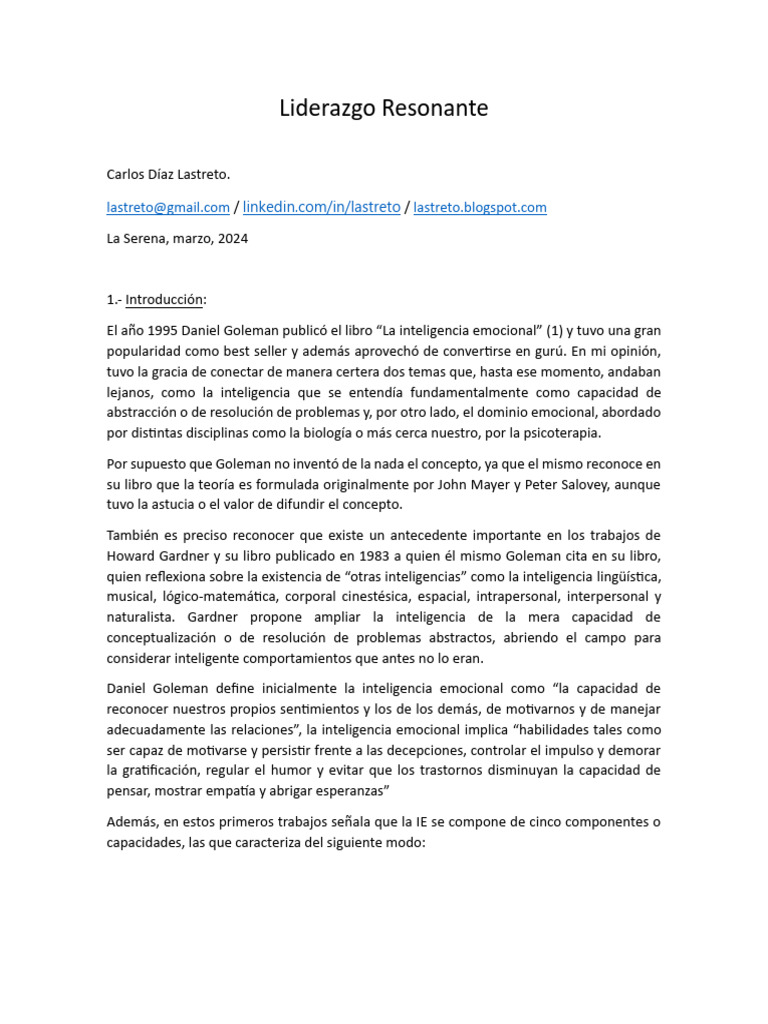 Liderazgo Resonante

Carlos Díaz Lastreto.

lastreto@gmail.com / linkedin.com/in/lastreto / lastreto.blogspot.com

La Serena, marzo, 2024

1.- Introducción:

El año 1995 Daniel Goleman publicó el libro “La inteligencia emocional” (1) y tuvo una gran popularidad como best seller y además aprovechó de convertirse en gurú. En mi opinión, tuvo la gracia de conectar de manera certera dos temas que, hasta ese momento, andaban lejanos, como la inteligencia que se entendía fundamentalmente como capacidad de abstracción o de resolución de problemas y, por otro lado, el dominio emocional, abordado por distintas disciplinas como la biología o más cerca nuestro, por la psicoterapia.

Por supuesto que Goleman no inventó de la nada el concepto, ya que el mismo reconoce en su libro que la teoría es formulada originalmente por John Mayer y Peter Salovey, aunque tuvo la astucia o el valor de difundir el concepto.

También es preciso reconocer que existe un antecedente importante en los trabajos de Howard Gardner y su libro publicado en 1983 a quien él mismo Goleman cita en su libro, quien reflexiona sobre la existencia de “otras inteligencias” como la inteligencia lingüística, musical, lógico-matemática, corporal cinestésica, espacial, intrapersonal, interpersonal y naturalista. Gardner propone ampliar la inteligencia de la mera capacidad de conceptualización o de resolución de problemas abstractos, abriendo el campo para considerar inteligente comportamientos que antes no lo eran.

Daniel Goleman define inicialmente la inteligencia emocional como “la capacidad de reconocer nuestros propios sentimientos y los de los demás, de motivarnos y de manejar adecuadamente las relaciones”, la inteligencia emocional implica “habilidades tales como ser capaz de motivarse y persistir frente a las decepciones, controlar el impulso y demorar la gratificación, regular el humor y evitar que los trastornos disminuyan la capacidad de pensar, mostrar empatía y abrigar esperanzas”

Además, en estos primeros trabajos señala que la IE se compone de cinco componentes o capacidades, las que caracteriza del siguiente modo: